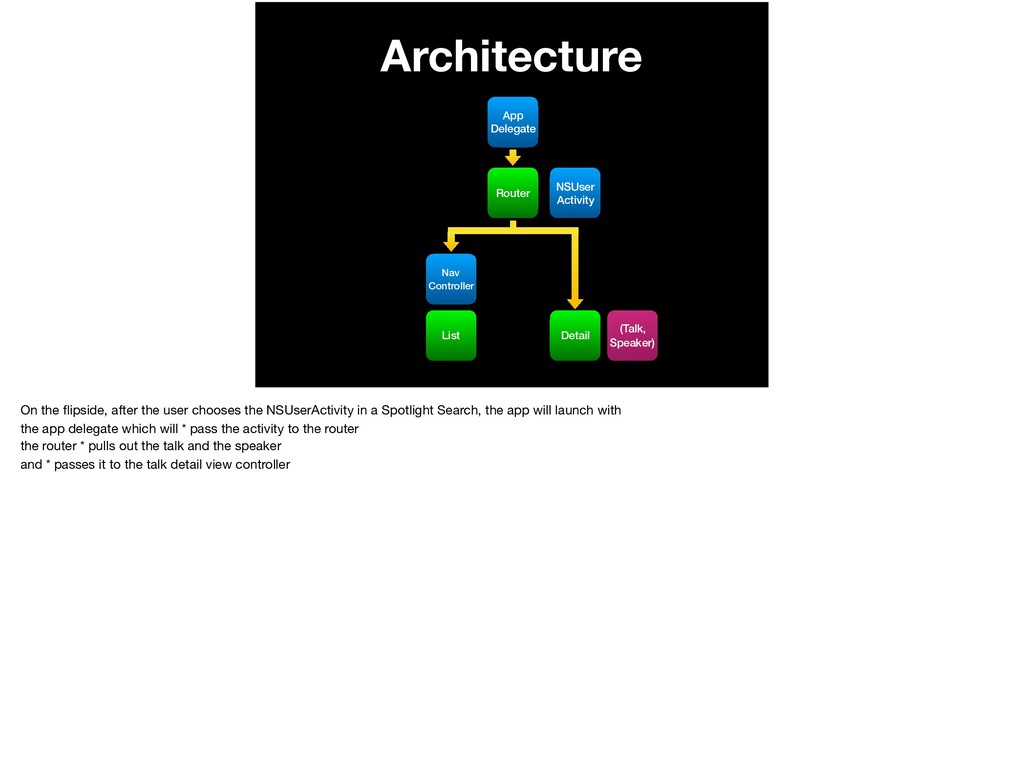 Architecture

App Delegate

Router

NSUser Activity

Nav Controller

List

Detail

(Talk, Speaker)

On the flipside, after the user chooses the NSUserActivity in a Spotlight Search, the app will launch with
the app delegate which will * pass the activity to the router
the router * pulls out the talk and the speaker
and * passes it to the talk detail view controller